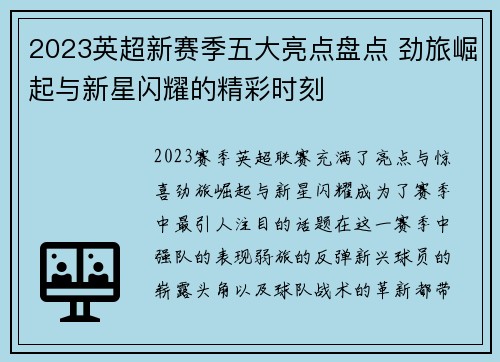 2023英超新赛季五大亮点盘点 劲旅崛起与新星闪耀的精彩时刻

2023赛季英超联赛充满了亮点与惊喜劲旅崛起与新星闪耀成为了赛季中最引人注目的话题在这一赛季中强队的表现弱旅的反弹新兴球员的崭露头角以及球队战术的革新都带